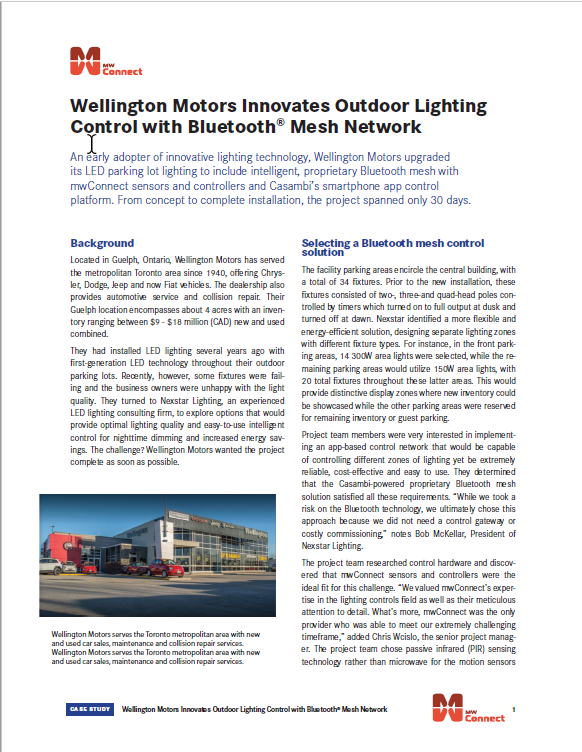 MW Connect

Wellington Motors Innovates Outdoor Lighting Control with Bluetooth® Mesh Network

An early adopter of innovative lighting technology, Wellington Motors upgraded its LED parking lot lighting to include intelligent, proprietary Bluetooth mesh with mwConnect sensors and controllers and Casambi's smartphone app control platform. From concept to complete installation, the project spanned only 30 days.

Background

Located in Guelph, Ontario, Wellington Motors has served the metropolitan Toronto area since 1940, offering Chrysler, Dodge, Jeep and now Fiat vehicles. The dealership also provides automotive service and collision repair. Their Guelph location encompasses about 4 acres with an inventory ranging between $9 - $18 million (CAD) new and used combined.

They had installed LED lighting several years ago with first-generation LED technology throughout their outdoor parking lots. Recently, however, some fixtures were failing and the business owners were unhappy with the light quality. They turned to Nexstar Lighting, an experienced LED lighting consulting firm, to explore options that would provide optimal lighting quality and easy-to-use intelligent control for nighttime dimming and increased energy savings. The challenge? Wellington Motors wanted the project complete as soon as possible.

Wellington Motors serves the Toronto metropolitan area with new and used car sales, maintenance and collision repair services. Wellington Motors serves the Toronto metropolitan area with new and used car sales, maintenance and collision repair services.

Selecting a Bluetooth mesh control solution

The facility parking areas encircle the central building, with a total of 34 fixtures. Prior to the new installation, these fixtures consisted of two-, three-and quad-head poles controlled by timers which turned on to full output at dusk and turned off at dawn. Nexstar identified a more flexible and energy-efficient solution, designing separate lighting zones with different fixture types. For instance, in the front parking areas, 14 300W area lights were selected, while the remaining parking areas would utilize 150W area lights, with 20 total fixtures throughout these latter areas. This would provide distinctive display zones where new inventory could be showcased while the other parking areas were reserved for remaining inventory or guest parking.

Project team members were very interested in implementing an app-based control network that would be capable of controlling different zones of lighting yet be extremely reliable, cost-effective and easy to use. They determined that the Casambi-powered proprietary Bluetooth mesh solution satisfied all these requirements. "While we took a risk on the Bluetooth technology, we ultimately chose this approach because we did not need a control gateway or costly commissioning," notes Bob McKellar, President of Nexstar Lighting.

The project team researched control hardware and discovered that mwConnect sensors and controllers were the ideal fit for this challenge. "We valued mwConnect's expertise in the lighting controls field as well as their meticulous attention to detail. What's more, mwConnect was the only provider who was able to meet our extremely challenging timeframe," added Chris Wcislo, the senior project manager. The project team chose passive infrared (PIR) sensing technology rather than microwave for the motion sensors

CASE STUDY Wellington Motors Innovates Outdoor Lighting Control with Bluetooth® Mesh Network

MW Connect 1